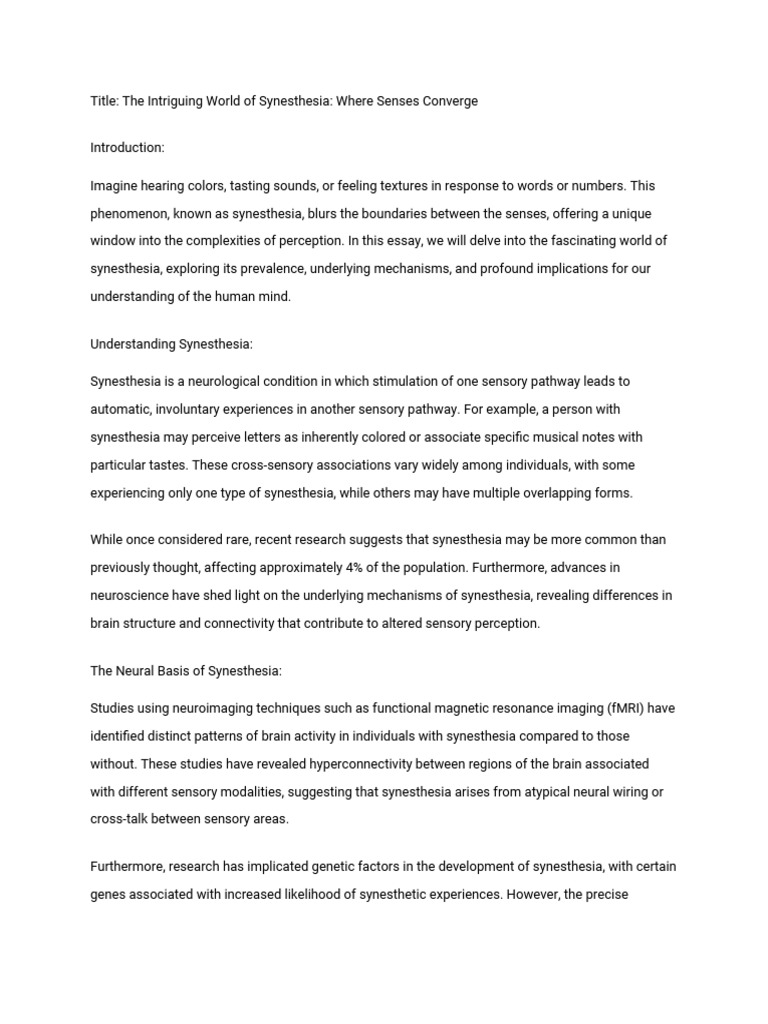 Title: The Intriguing World of Synesthesia: Where Senses Converge

Introduction:

Imagine hearing colors, tasting sounds, or feeling textures in response to words or numbers. This phenomenon, known as synesthesia, blurs the boundaries between the senses, offering a unique window into the complexities of perception. In this essay, we will delve into the fascinating world of synesthesia, exploring its prevalence, underlying mechanisms, and profound implications for our understanding of the human mind.

Understanding Synesthesia:

Synesthesia is a neurological condition in which stimulation of one sensory pathway leads to automatic, involuntary experiences in another sensory pathway. For example, a person with synesthesia may perceive letters as inherently colored or associate specific musical notes with particular tastes. These cross-sensory associations vary widely among individuals, with some experiencing only one type of synesthesia, while others may have multiple overlapping forms.

While once considered rare, recent research suggests that synesthesia may be more common than previously thought, affecting approximately 4% of the population. Furthermore, advances in neuroscience have shed light on the underlying mechanisms of synesthesia, revealing differences in brain structure and connectivity that contribute to altered sensory perception.

The Neural Basis of Synesthesia:

Studies using neuroimaging techniques such as functional magnetic resonance imaging (fMRI) have identified distinct patterns of brain activity in individuals with synesthesia compared to those without. These studies have revealed hyperconnectivity between regions of the brain associated with different sensory modalities, suggesting that synesthesia arises from atypical neural wiring or cross-talk between sensory areas.

Furthermore, research has implicated genetic factors in the development of synesthesia, with certain genes associated with increased likelihood of synesthetic experiences. However, the precise